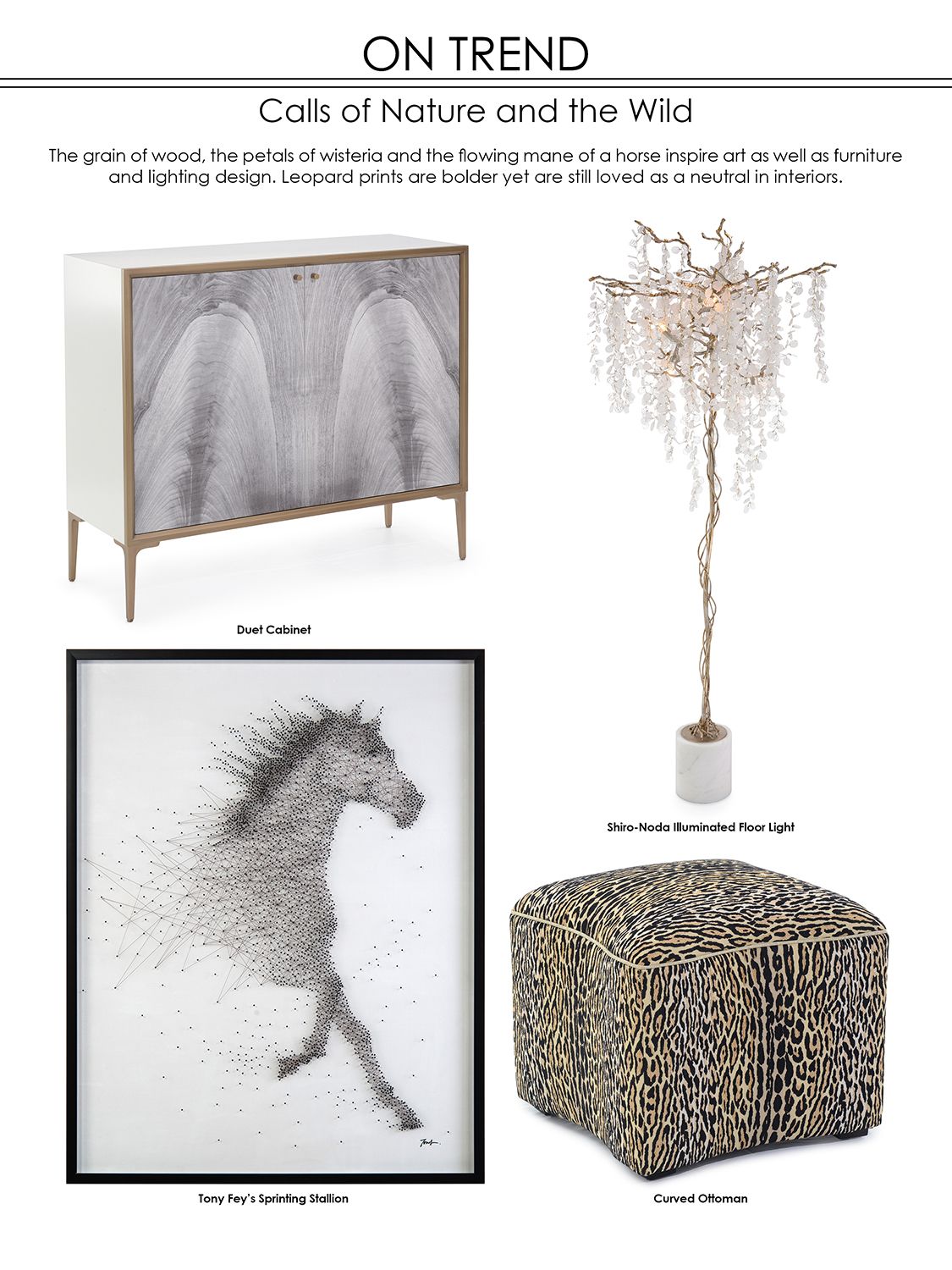 ON TREND

Calls of Nature and the Wild

The grain of wood, the petals of wisteria and the flowing mane of a horse inspire art as well as furniture and lighting design. Leopard prints are bolder yet are still loved as a neutral in interiors.

Duet Cabinet

Shiro-Noda Illuminated Floor Light

Tony Fey's Sprinting Stallion

Curved Ottoman